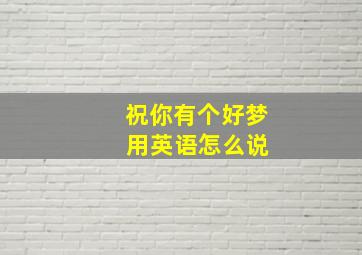 祝你有个好梦
用英语怎么说